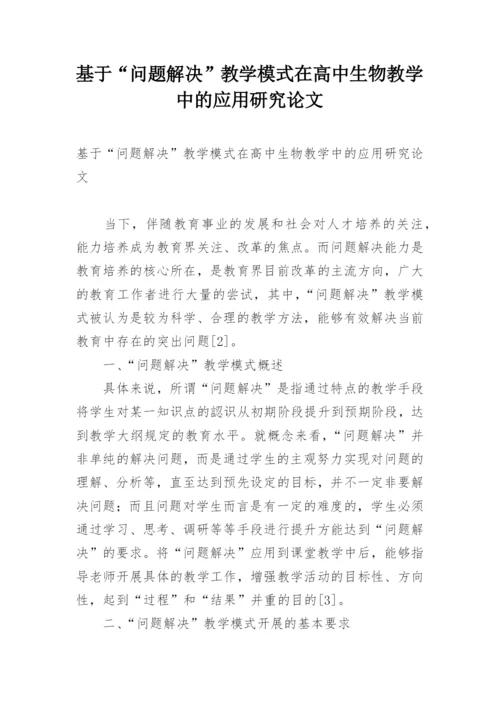 基于“问题解决”教学模式在高中生物教学中的应用研究论文

基于“问题解决”教学模式在高中生物教学中的应用研究论文

当下，伴随教育事业的发展和社会对人才培养的关注，能力培养成为教育界关注、改革的焦点。而问题解决能力是教育培养的核心所在，是教育界目前改革的主流方向，广大的教育工作者进行大量的尝试，其中，“问题解决”教学模式被认为是较为科学、合理的教学方法，能够有效解决当前教育中存在的突出问题[2]。

一、“问题解决”教学模式概述

具体来说，所谓“问题解决”是指通过特点的教学手段将学生对某一知识点的認识从初期阶段提升到预期阶段，达到教学大纲规定的教育水平。就概念来看，“问题解决”并非单纯的解决问题，而是通过学生的主观努力实现对问题的理解、分析等，直至达到预先设定的目标，并不一定非要解决问题；而且问题对学生而言是有一定的难度的，学生必须通过学习、思考、调研等等手段进行提升方能达到“问题解决”的要求。将“问题解决”应用到课堂教学中后，能够指导老师开展具体的教学工作，增强教学活动的目标性、方向性，起到“过程”和“结果”并重的目的[3]。

二、“问题解决”教学模式开展的基本要求